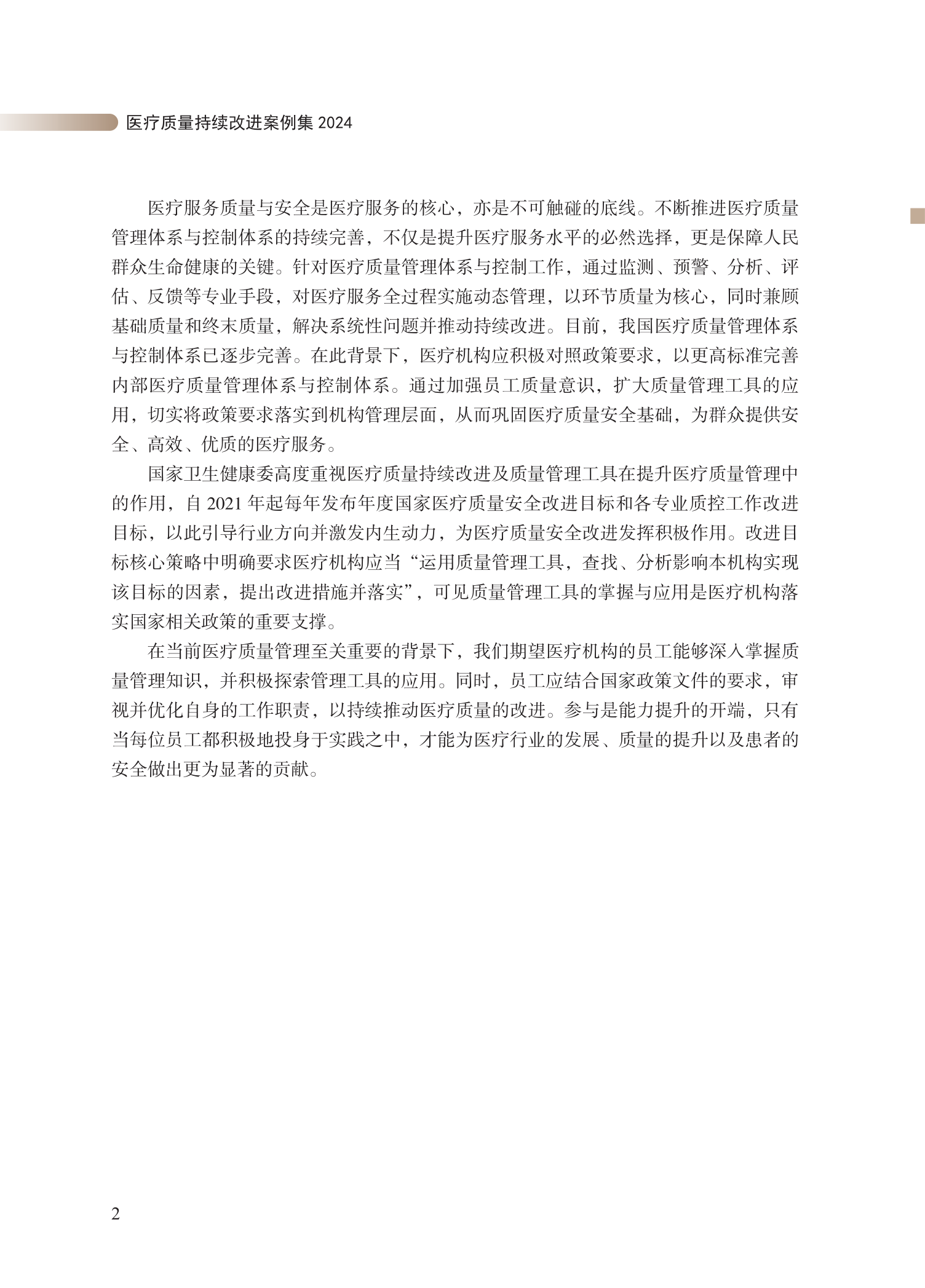 医疗质量持续改进案例集 2024

医疗服务质量与安全是医疗服务的核心，亦是不可触碰的底线。不断推进医疗质量管理体系与控制体系的持续完善，不仅是提升医疗服务水平的必然选择，更是保障人民群众生命健康的关键。针对医疗质量管理体系与控制工作，通过监测、预警、分析、评估、反馈等专业手段，对医疗服务全过程实施动态管理，以环节质量为核心，同时兼顾基础质量和终末质量，解决系统性问题并推动持续改进。目前，我国医疗质量管理体系与控制体系已逐步完善。在此背景下，医疗机构应积极对照政策要求，以更高标准完善内部医疗质量管理体系与控制体系。通过加强员工质量意识，扩大质量管理工具的应用，切实将政策要求落实到机构管理层面，从而巩固医疗质量安全基础，为群众提供安全、高效、优质的医疗服务。

国家卫生健康委高度重视医疗质量持续改进及质量管理工具在提升医疗质量管理中的作用，自 2021 年起每年发布年度国家医疗质量安全改进目标和各专业质控工作改进目标，以此引导行业方向并激发内生动力，为医疗质量安全改进发挥积极作用。改进目标核心策略中明确要求医疗机构应当“运用质量管理工具，查找、分析影响本机构实现该目标的因素，提出改进措施并落实”，可见质量管理工具的掌握与应用是医疗机构落实国家相关政策的重要支撑。

在当前医疗质量管理至关重要的背景下，我们期望医疗机构的员工能够深入掌握质量管理知识，并积极探索管理工具的应用。同时，员工应结合国家政策文件的要求，审视并优化自身的工作职责，以持续推动医疗质量的改进。参与是能力提升的开端，只有当每位员工都积极地投身于实践之中，才能为医疗行业的发展、质量的提升以及患者的安全做出更为显著的贡献。

2